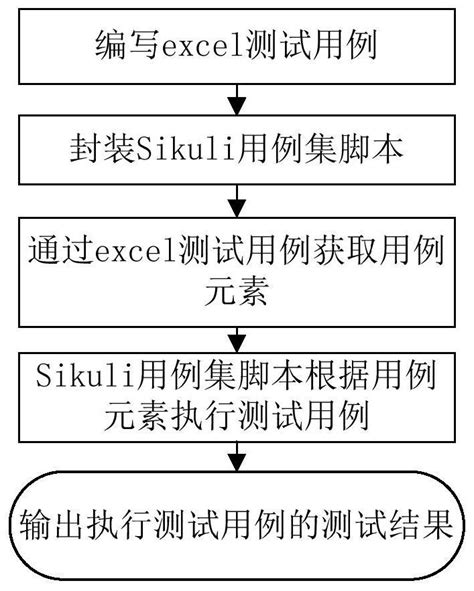 编写excel测试用例

封装Sikuli用例集脚本

通过excel测试用例获取用例元素

Sikuli用例集脚本根据用例元素执行测试用例

输出执行测试用例的测试结果